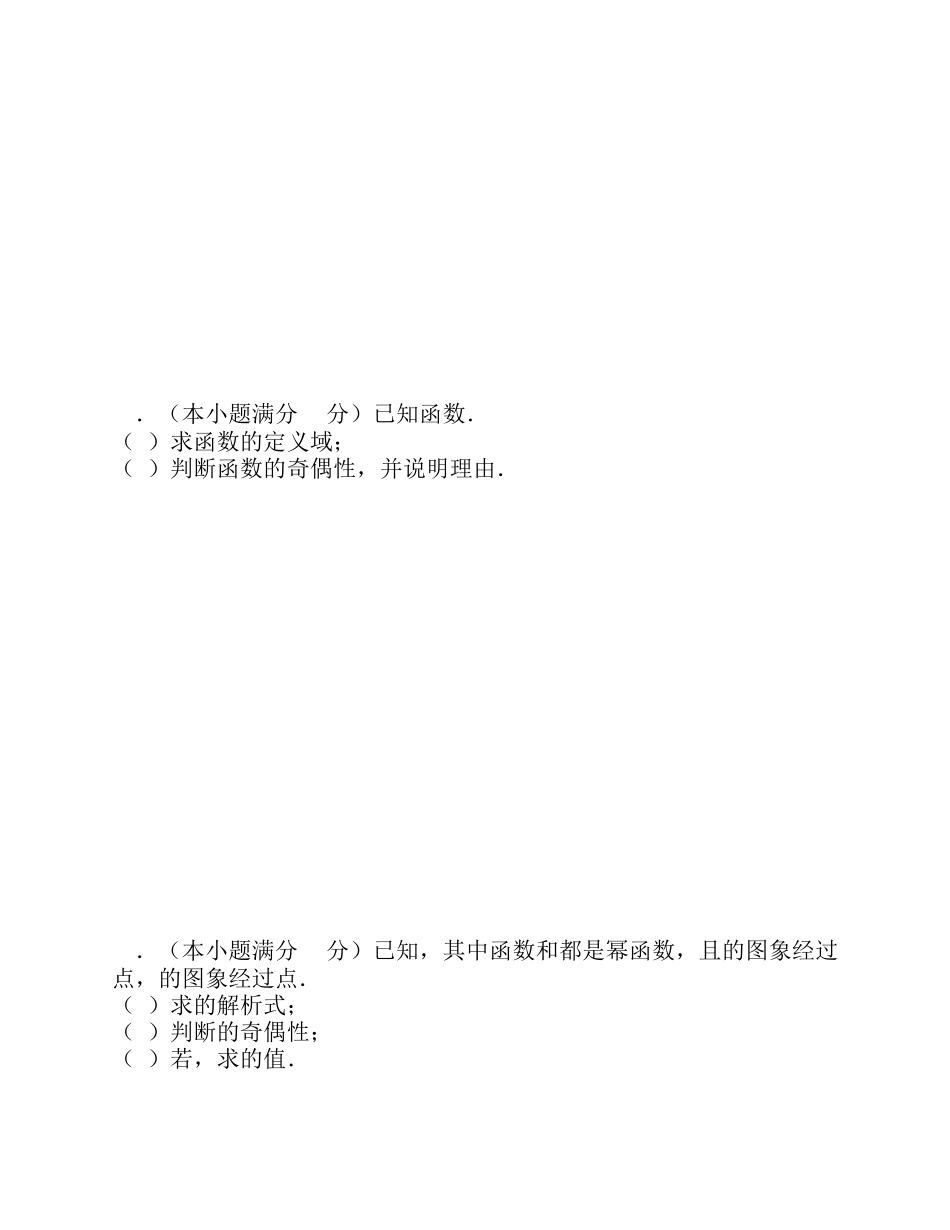 ．（本小题满分　分）已知函数．
（ ）求函数的定义域；
（ ）判断函数的奇偶性，并说明理由．

．（本小题满分　分）已知，其中函数和都是幂函数，且的图象经过点，的图象经过点．
（ ）求的解析式；
（ ）判断的奇偶性；
（ ）若，求的值．